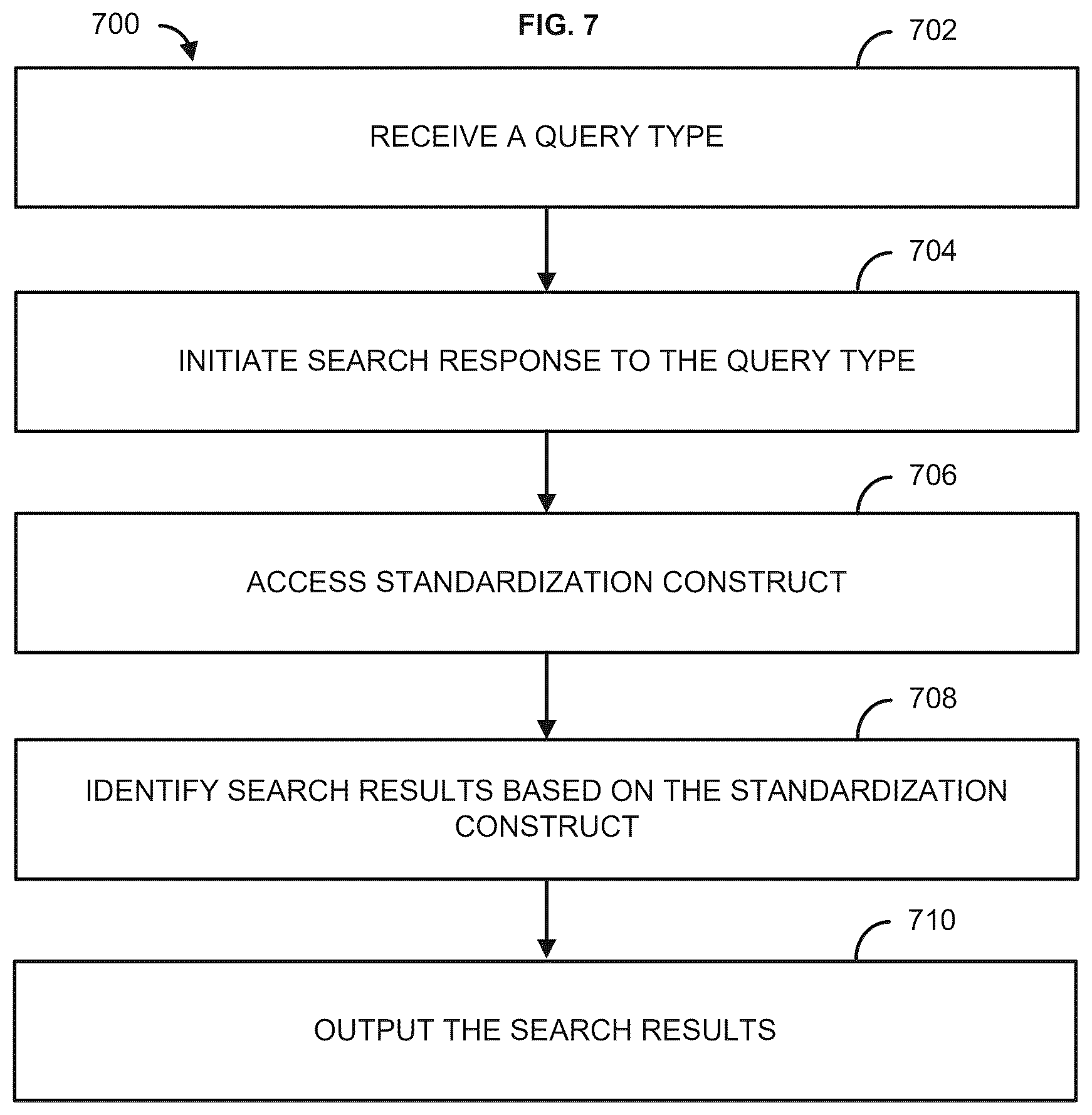 700

FIG. 7

702

RECEIVE A QUERY TYPE

704

INITIATE SEARCH RESPONSE TO THE QUERY TYPE

706

ACCESS STANDARDIZATION CONSTRUCT

708

IDENTIFY SEARCH RESULTS BASED ON THE STANDARDIZATION CONSTRUCT

710

OUTPUT THE SEARCH RESULTS